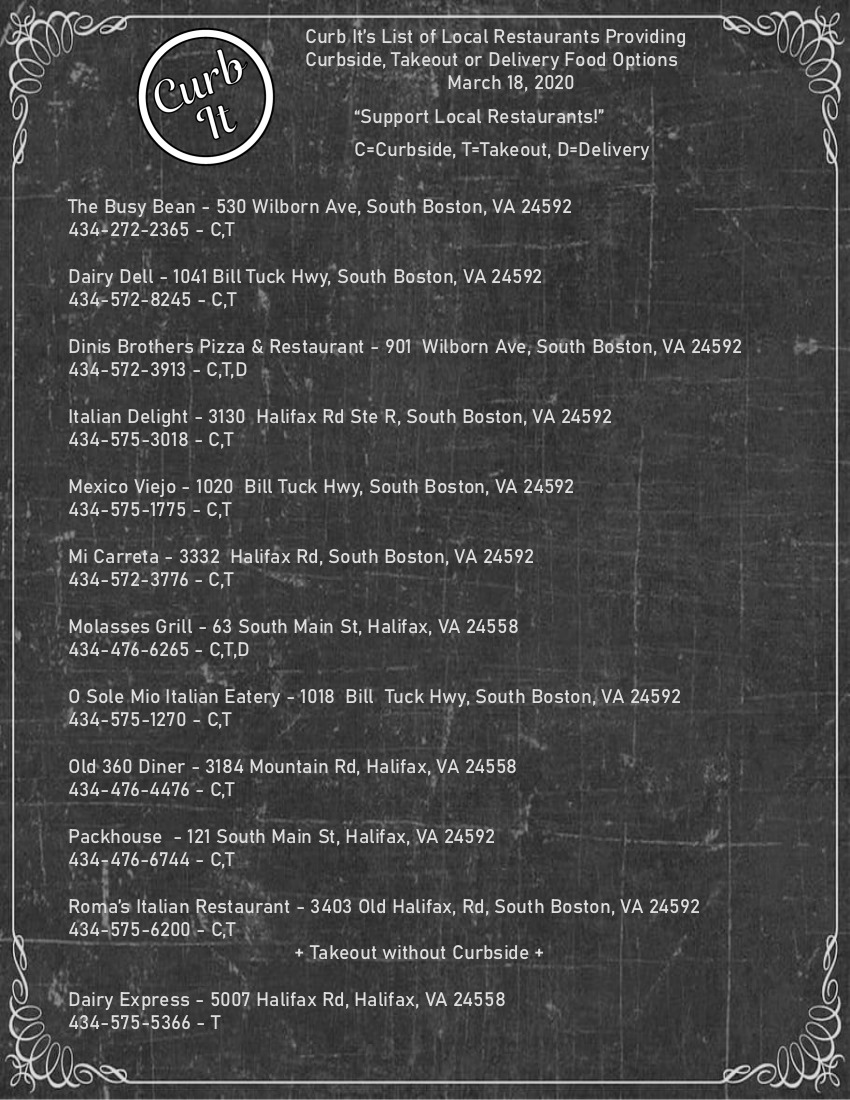 Curb It

Curb It's List of Local Restaurants Providing Curbside, Takeout or Delivery Food Options
March 18, 2020

"Support Local Restaurants!"

C=Curbside, T=Takeout, D=Delivery

The Busy Bean - 530 Wilborn Ave, South Boston, VA 24592
434-272-2365 - C,T

Dairy Dell - 1041 Bill Tuck Hwy, South Boston, VA 24592
434-572-8245 - C,T

Dinis Brothers Pizza & Restaurant - 901 Wilborn Ave, South Boston, VA 24592
434-572-3913 - C,T,D

Italian Delight - 3130 Halifax Rd Ste R, South Boston, VA 24592
434-575-3018 - C,T

Mexico Viejo - 1020 Bill Tuck Hwy, South Boston, VA 24592
434-575-1775 - C,T

Mi Carreta - 3332 Halifax Rd, South Boston, VA 24592
434-572-3776 - C,T

Molasses Grill - 63 South Main St, Halifax, VA 24558
434-476-6265 - C,T,D

O Sole Mio Italian Eatery - 1018 Bill Tuck Hwy, South Boston, VA 24592
434-575-1270 - C,T

Old 360 Diner - 3184 Mountain Rd, Halifax, VA 24558
434-476-4476 - C,T

Packhouse - 121 South Main St, Halifax, VA 24592
434-476-6744 - C,T

Roma's Italian Restaurant - 3403 Old Halifax, Rd, South Boston, VA 24592
434-575-6200 - C,T

+ Takeout without Curbside +

Dairy Express - 5007 Halifax Rd, Halifax, VA 24558
434-575-5366 - T